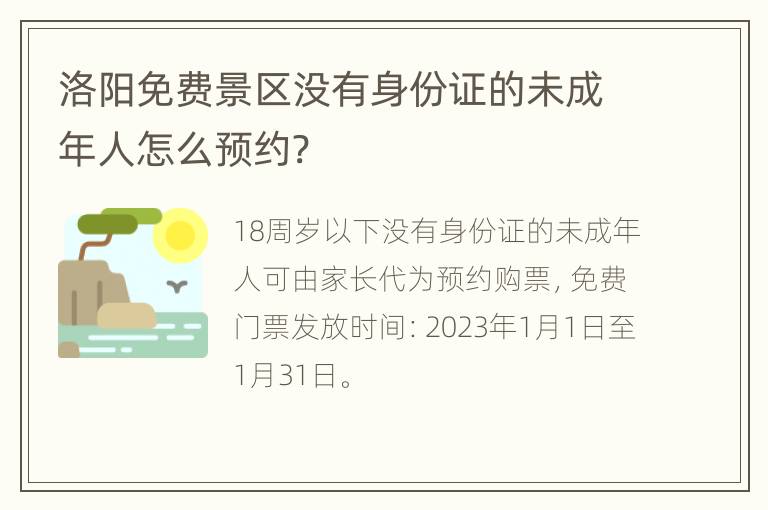 洛阳免费景区没有身份证的未成年人怎么预约?

18周岁以下没有身份证的未成年人可由家长代为预约购票, 免费门票发放时间: 2023年1月1日至1月31日。